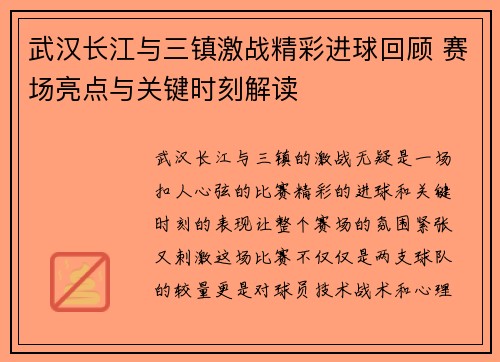 武汉长江与三镇激战精彩进球回顾 赛场亮点与关键时刻解读

武汉长江与三镇的激战无疑是一场扣人心弦的比赛精彩的进球和关键时刻的表现让整个赛场的氛围紧张又刺激这场比赛不仅仅是两支球队的较量更是对球员技术战术和心理